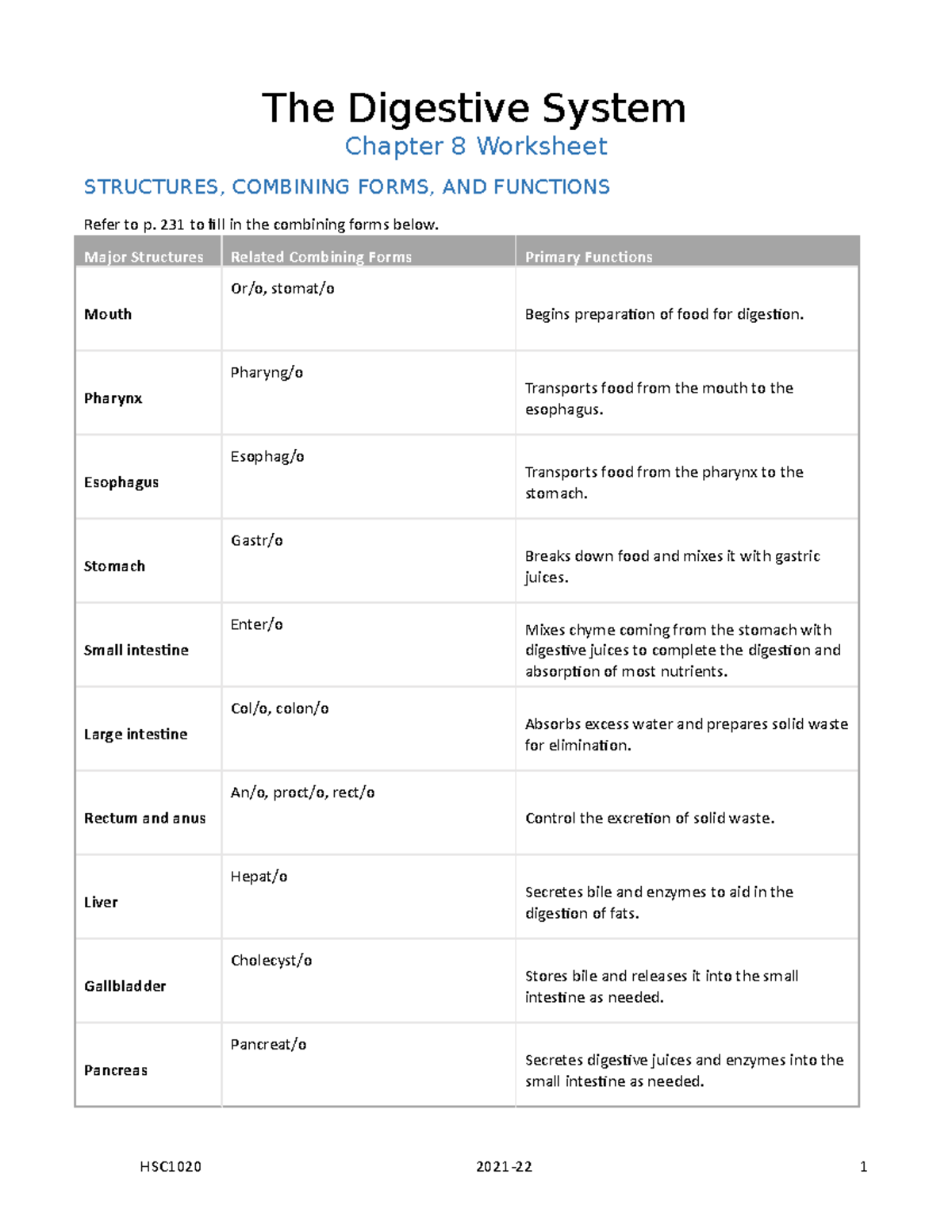 The Digestive System

Chapter 8 Worksheet

STRUCTURES, COMBINING FORMS, AND FUNCTIONS

Refer to p. 231 to fill in the combining forms below.

| Major Structures | Related Combining Forms | Primary Functions |
|---|---|---|
| Mouth | Or/o, stomat/o | Begins preparation of food for digestion. |
| Pharynx | Pharyng/o | Transports food from the mouth to the esophagus. |
| Esophagus | Esophag/o | Transports food from the pharynx to the stomach. |
| Stomach | Gastr/o | Breaks down food and mixes it with gastric juices. |
| Small intestine | Enter/o | Mixes chyme coming from the stomach with digestive juices to complete the digestion and absorption of most nutrients. |
| Large intestine | Col/o, colon/o | Absorbs excess water and prepares solid waste for elimination. |
| Rectum and anus | An/o, proct/o, rect/o | Control the excretion of solid waste. |
| Liver | Hepat/o | Secretes bile and enzymes to aid in the digestion of fats. |
| Gallbladder | Cholecyst/o | Stores bile and releases it into the small intestine as needed. |
| Pancreas | Pancreat/o | Secretes digestive juices and enzymes into the small intestine as needed. |

HSC1020 2021-22 1